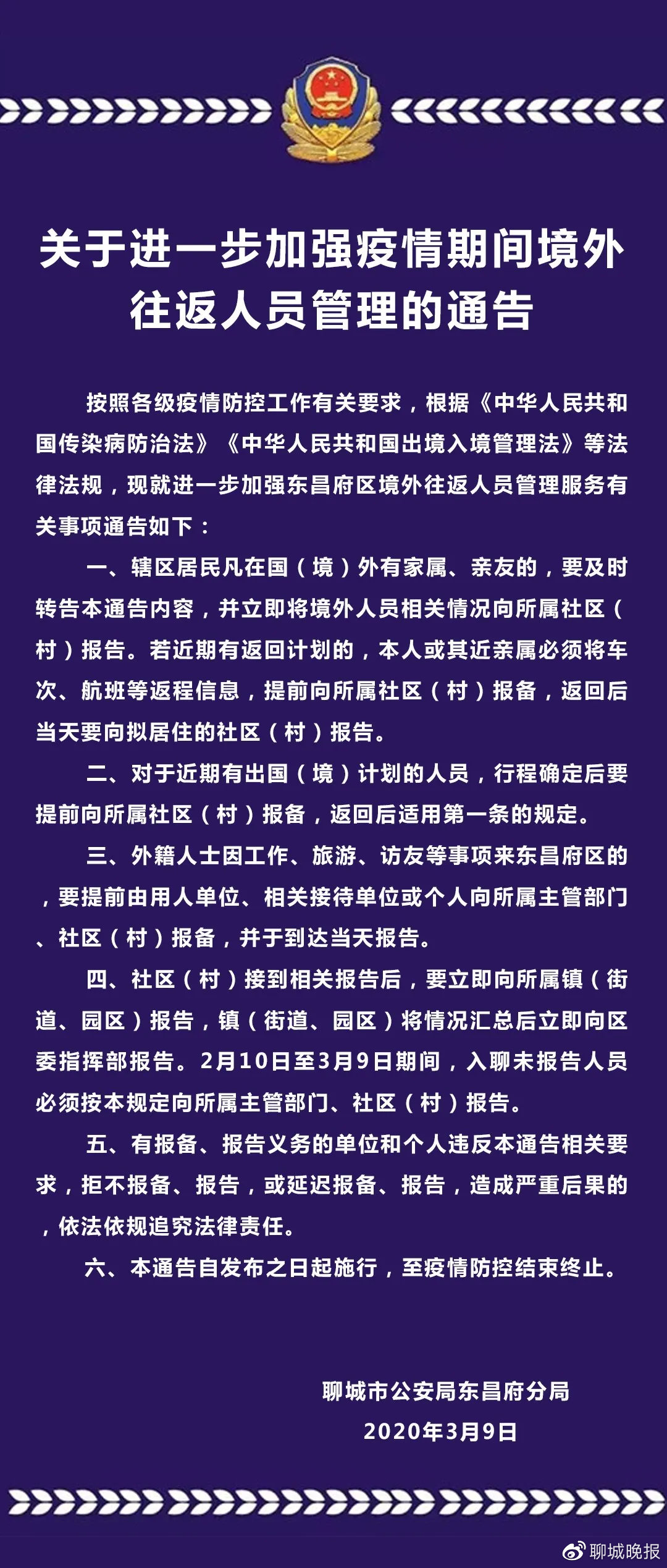 关于进一步加强疫情期间境外往返人员管理的通告

按照各级疫情防控工作有关要求，根据《中华人民共和国传染病防治法》《中华人民共和国出境入境管理法》等法律法规，现就进一步加强东昌府区境外往返人员管理服务有关事项通告如下：

一、辖区居民凡在国（境）外有家属、亲友的，要及时转告本通告内容，并立即将境外人员相关情况向所属社区（村）报告。若近期有返回计划的，本人或其近亲属必须将车次、航班等返程信息，提前向所属社区（村）报备，返回后当天要向拟居住的社区（村）报告。

二、对于近期有出国（境）计划的人员，行程确定后要提前向所属社区（村）报备，返回后适用第一条的规定。

三、外籍人士因工作、旅游、访友等事项来东昌府区的，要提前由用人单位、相关接待单位或个人向所属主管部门、社区（村）报备，并于到达当天报告。

四、社区（村）接到相关报告后，要立即向所属镇（街道、园区）报告，镇（街道、园区）将情况汇总后立即向区委指挥部报告。2月10日至3月9日期间，入聊未报告人员必须按本规定向所属主管部门、社区（村）报告。

五、有报备、报告义务的单位和个人违反本通告相关要求，拒不报备、报告，或延迟报备、报告，造成严重后果的，依法依规追究法律责任。

六、本通告自发布之日起施行，至疫情防控结束终止。

聊城市公安局东昌府分局
2020年3月9日

聊城晚报